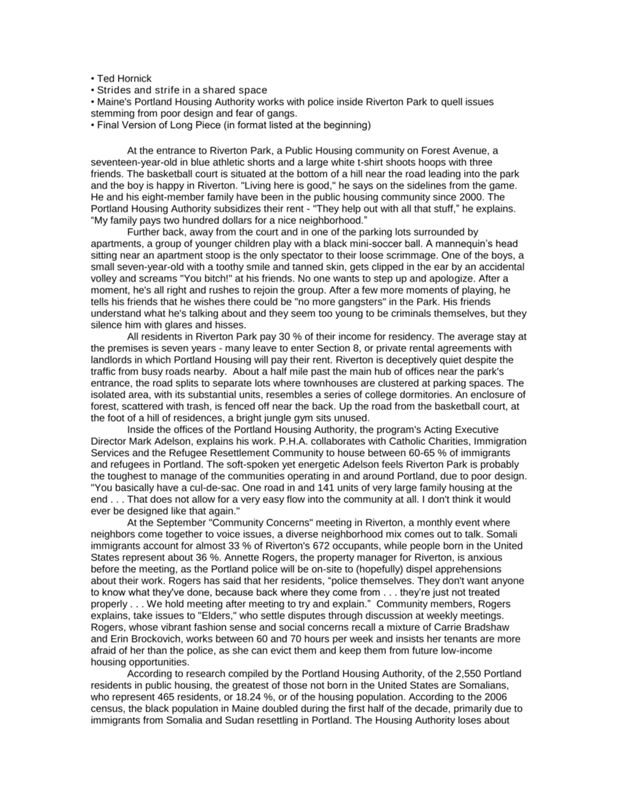 • Ted Hornick
• Strides and strife in a shared space
• Maine's Portland Housing Authority works with police inside Riverton Park to quell issues stemming from poor design and fear of gangs.
• Final Version of Long Piece (in format listed at the beginning)

At the entrance to Riverton Park, a Public Housing community on Forest Avenue, a seventeen-year-old in blue athletic shorts and a large white t-shirt shoots hoops with three friends. The basketball court is situated at the bottom of a hill near the road leading into the park and the boy is happy in Riverton. "Living here is good," he says on the sidelines from the game. He and his eight-member family have been in the public housing community since 2000. The Portland Housing Authority subsidizes their rent - "They help out with all that stuff," he explains. "My family pays two hundred dollars for a nice neighborhood."

Further back, away from the court and in one of the parking lots surrounded by apartments, a group of younger children play with a black mini-soccer ball. A mannequin's head sitting near an apartment stoop is the only spectator to their loose scrimmage. One of the boys, a small seven-year-old with a toothy smile and tanned skin, gets clipped in the ear by an accidental volley and screams "You bitch!" at his friends. No one wants to step up and apologize. After a moment, he's all right and rushes to rejoin the group. After a few more moments of playing, he tells his friends that he wishes there could be "no more gangsters" in the Park. His friends understand what he's talking about and they seem too young to be criminals themselves, but they silence him with glares and hisses.

All residents in Riverton Park pay 30 % of their income for residency. The average stay at the premises is seven years - many leave to enter Section 8, or private rental agreements with landlords in which Portland Housing will pay their rent. Riverton is deceptively quiet despite the traffic from busy roads nearby. About a half mile past the main hub of offices near the park's entrance, the road splits to separate lots where townhouses are clustered at parking spaces. The isolated area, with its substantial units, resembles a series of college dormitories. An enclosure of forest, scattered with trash, is fenced off near the back. Up the road from the basketball court, at the foot of a hill of residences, a bright jungle gym sits unused.

Inside the offices of the Portland Housing Authority, the program's Acting Executive Director Mark Adelson, explains his work. P.H.A. collaborates with Catholic Charities, Immigration Services and the Refugee Resettlement Community to house between 60-65 % of immigrants and refugees in Portland. The soft-spoken yet energetic Adelson feels Riverton Park is probably the toughest to manage of the communities operating in and around Portland, due to poor design. "You basically have a cul-de-sac. One road in and 141 units of very large family housing at the end . . . That does not allow for a very easy flow into the community at all. I don't think it would ever be designed like that again."

At the September "Community Concerns" meeting in Riverton, a monthly event where neighbors come together to voice issues, a diverse neighborhood mix comes out to talk. Somali immigrants account for almost 33 % of Riverton's 672 occupants, while people born in the United States represent about 36 %. Annette Rogers, the property manager for Riverton, is anxious before the meeting, as the Portland police will be on-site to (hopefully) dispel apprehensions about their work. Rogers has said that her residents, "police themselves. They don't want anyone to know what they've done, because back where they come from . . . they're just not treated properly . . . We hold meeting after meeting to try and explain." Community members, Rogers explains, take issues to "Elders," who settle disputes through discussion at weekly meetings. Rogers, whose vibrant fashion sense and social concerns recall a mixture of Carrie Bradshaw and Erin Brockovich, works between 60 and 70 hours per week and insists her tenants are more afraid of her than the police, as she can evict them and keep them from future low-income housing opportunities.

According to research compiled by the Portland Housing Authority, of the 2,550 Portland residents in public housing, the greatest of those not born in the United States are Somalians, who represent 465 residents, or 18.24 %, or of the housing population. According to the 2006 census, the black population in Maine doubled during the first half of the decade, primarily due to immigrants from Somalia and Sudan resettling in Portland. The Housing Authority loses about